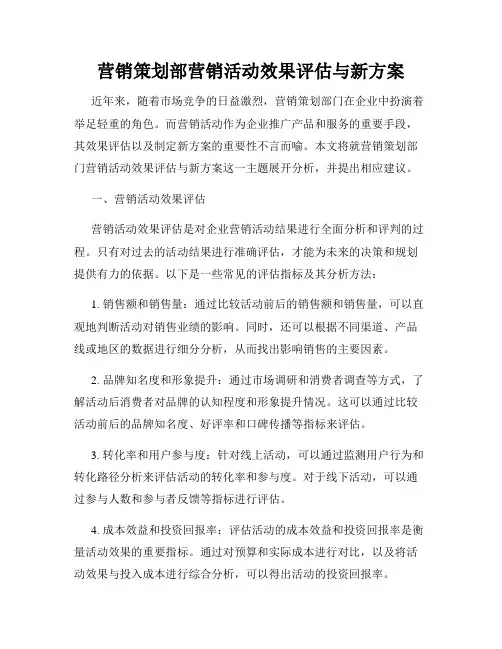 营销策划部营销活动效果评估与新方案

近年来，随着市场竞争的日益激烈，营销策划部门在企业中扮演着举足轻重的角色。而营销活动作为企业推广产品和服务的重要手段，其效果评估以及制定新方案的重要性不言而喻。本文将就营销策划部门营销活动效果评估与新方案这一主题展开分析，并提出相应建议。

一、营销活动效果评估

营销活动效果评估是对企业营销活动结果进行全面分析和评判的过程。只有对过去的活动结果进行准确评估，才能为未来的决策和规划提供有力的依据。以下是一些常见的评估指标及其分析方法：

1. 销售额和销售量：通过比较活动前后的销售额和销售量，可以直观地判断活动对销售业绩的影响。同时，还可以根据不同渠道、产品线或地区的数据进行细分分析，从而找出影响销售的主要因素。

2. 品牌知名度和形象提升：通过市场调研和消费者调查等方式，了解活动后消费者对品牌的认知程度和形象提升情况。这可以通过比较活动前后的品牌知名度、好评率和口碑传播等指标来评估。

3. 转化率和用户参与度：针对线上活动，可以通过监测用户行为和转化路径分析来评估活动的转化率和参与度。对于线下活动，可以通过参与人数和参与者反馈等指标进行评估。

4. 成本效益和投资回报率：评估活动的成本效益和投资回报率是衡量活动效果的重要指标。通过对预算和实际成本进行对比，以及将活动效果与投入成本进行综合分析，可以得出活动的投资回报率。